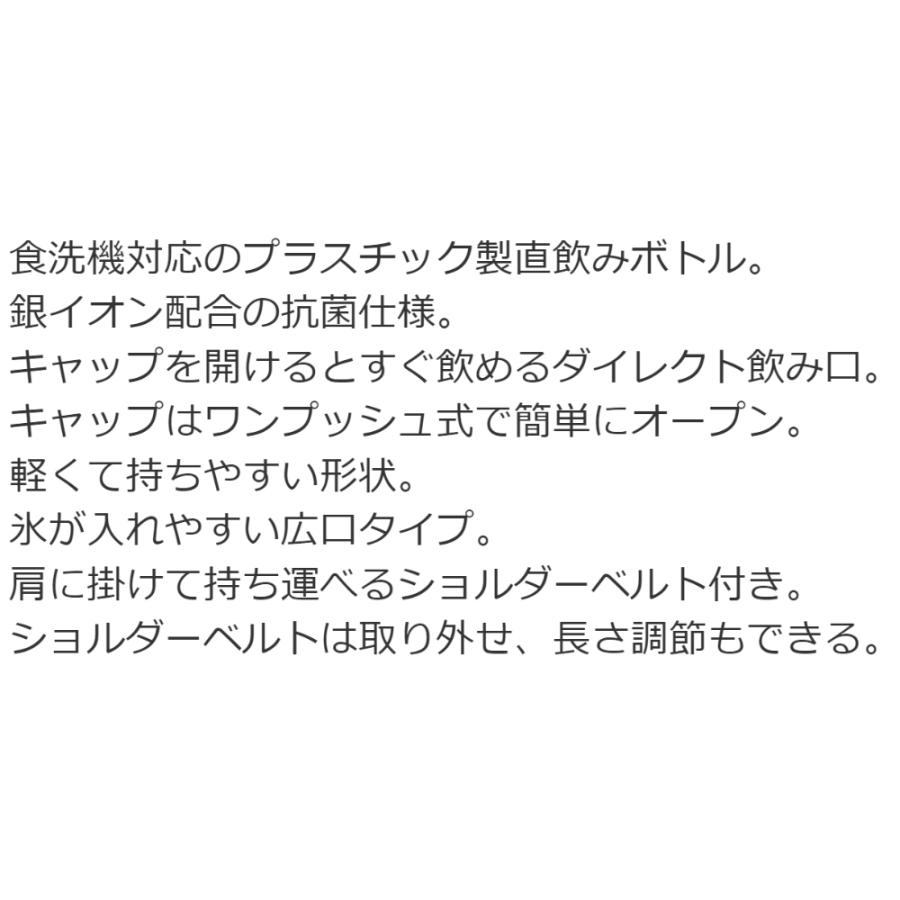 食洗機対応のプラスチック製直飲みボトル。
銀イオン配合の抗菌仕様。
キャップを開けるとすぐ飲めるダイレクト飲み口。
キャップはワンプッシュ式で簡単にオープン。
軽くて持ちやすい形状。
氷が入れやすい広口タイプ。
肩に掛けて持ち運べるショルダーベルト付き。
ショルダーベルトは取り外せ、長さ調節もできる。